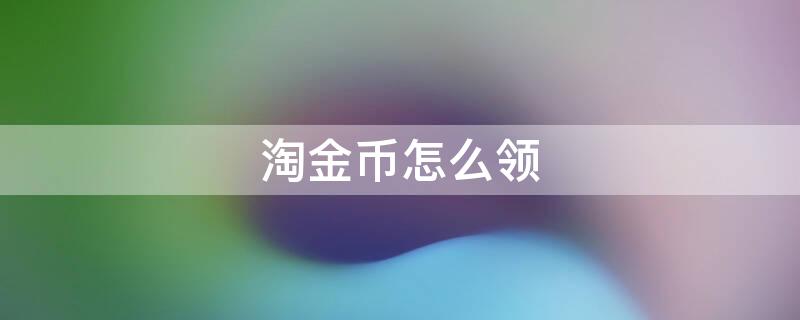 淘金币怎么领